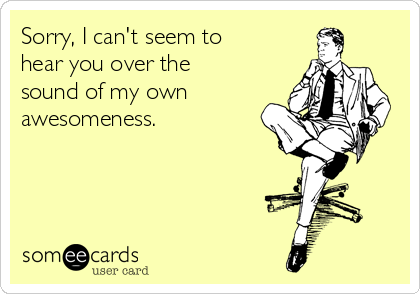 Sorry, I can't seem to hear you over the sound of my own awesomeness.

someecards
user card